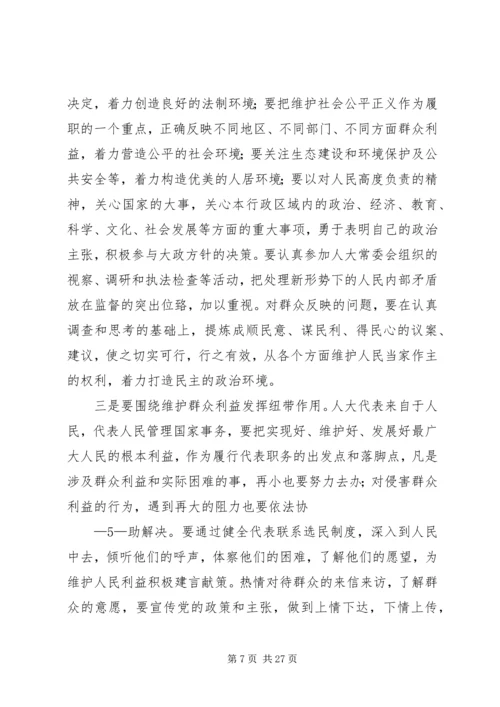 决定，着力创造良好的法制环境；要把维护社会公平正义作为履职的一个重点，正确反映不同地区、不同部门、不同方面群众利益，着力营造公平的社会环境；要关注生态建设和环境保护及公共安全等，着力构造优美的人居环境；要以对人民高度负责的精神，关心国家的大事，关心本行政区域内的政治、经济、教育、科学、文化、社会发展等方面的重大事项，勇于表明自己的政治主张，积极参与大政方针的决策。要认真参加人大常委会组织的视察、调研和执法检查等活动，把处理新形势下的人民内部矛盾放在监督的突出位臵，加以重视。对群众反映的问题，要在认真调查和思考的基础上，提炼成顺民意、谋民利、得民心的议案、建议，使之切实可行，行之有效，从各个方面维护人民当家作主的权利，着力打造民主的政治环境。

三是要围绕维护群众利益发挥纽带作用。人大代表来自于人民，代表人民管理国家事务，要把实现好、维护好、发展好最广大人民的根本利益，作为履行代表职务的出发点和落脚点，凡是涉及群众利益和实际困难的事，再小也要努力去办；对侵害群众利益的行为，遇到再大的阻力也要依法协

—5—助解决。要通过健全代表联系选民制度，深入到人民中去，倾听他们的呼声，体察他们的困难，了解他们的愿望，为维护人民利益积极建言献策。热情对待群众的来信来访，了解群众的意愿，要宣传党的政策和主张，做到上情下达，下情上传，

第 7 页 共 27 页